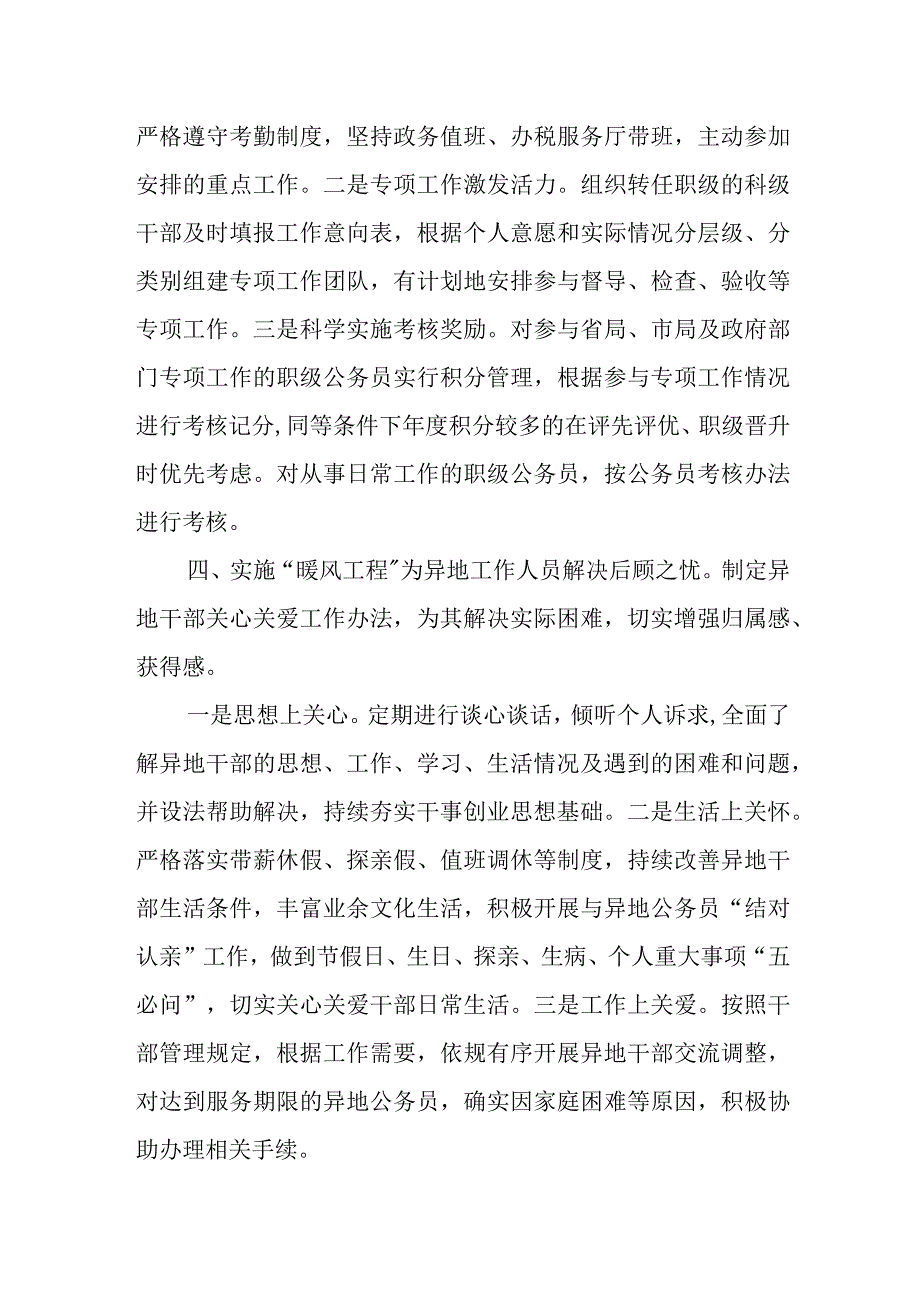 严格遵守考勤制度，坚持政务值班、办税服务厅带班，主动参加安排的重点工作。二是专项工作激发活力。组织转任职级的科级干部及时填报工作意向表，根据个人意愿和实际情况分层级、分类别组建专项工作团队，有计划地安排参与督导、检查、验收等专项工作。三是科学实施考核奖励。对参与省局、市局及政府部门专项工作的职级公务员实行积分管理，根据参与专项工作情况进行考核记分,同等条件下年度积分较多的在评先评优、职级晋升时优先考虑。对从事日常工作的职级公务员，按公务员考核办法进行考核。

四、实施“暖风工程”为异地工作人员解决后顾之忧。制定异地干部关心关爱工作办法，为其解决实际困难，切实增强归属感、获得感。

一是思想上关心。定期进行谈心谈话，倾听个人诉求,全面了解异地干部的思想、工作、学习、生活情况及遇到的困难和问题，并设法帮助解决，持续夯实干事创业思想基础。二是生活上关怀。严格落实带薪休假、探亲假、值班调休等制度，持续改善异地干部生活条件，丰富业余文化生活，积极开展与异地公务员“结对认亲”工作，做到节假日、生日、探亲、生病、个人重大事项“五必问”，切实关心关爱干部日常生活。三是工作上关爱。按照干部管理规定，根据工作需要，依规有序开展异地干部交流调整，对达到服务期限的异地公务员，确实因家庭困难等原因，积极协助办理相关手续。